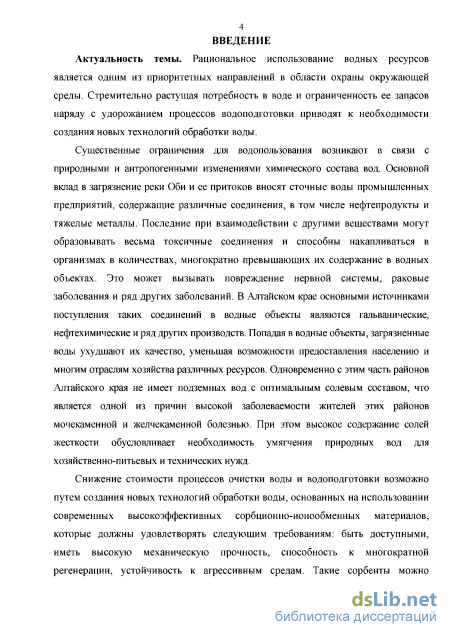 4

ВВЕДЕНИЕ

Актуальность темы. Рациональное использование водных ресурсов является одним из приоритетных направлений в области охраны окружающей среды. Стремительно растущая потребность в воде и ограниченность ее запасов наряду с удорожанием процессов водоподготовки приводят к необходимости создания новых технологий обработки воды.

Существенные ограничения для водопользования возникают в связи с природными и антропогенными изменениями химического состава вод. Основной вклад в загрязнение реки Оби и ее притоков вносят сточные воды промышленных предприятий, содержащие различные соединения, в том числе нефтепродукты и тяжелые металлы. Последние при взаимодействии с другими веществами могут образовывать весьма токсичные соединения и способны накапливаться в организмах в количествах, многократно превышающих их содержание в водных объектах. Это может вызывать повреждение нервной системы, раковые заболевания и ряд других заболеваний. В Алтайском крае основными источниками поступления таких соединений в водные объекты являются гальванические, нефтехимические и ряд других производств. Попадая в водные объекты, загрязненные воды ухудшают их качество, уменьшая возможности предоставления населению и многим отраслям хозяйства различных ресурсов. Одновременно с этим часть районов Алтайского края не имеет подземных вод с оптимальным солевым составом, что является одной из причин высокой заболеваемости жителей этих районов мочекаменной и желчекаменной болезнью. При этом высокое содержание солей жесткости обусловливает необходимость умягчения природных вод для хозяйственно-питьевых и технических нужд.

Снижение стоимости процессов очистки воды и водоподготовки возможно путем создания новых технологий обработки воды, основанных на использовании современных высокоэффективных сорбционно-ионообменных материалов, которые должны удовлетворять следующим требованиям: быть доступными, иметь высокую механическую прочность, способность к многократной регенерации, устойчивость к агрессивным средам. Такие сорбенты можно

dsLib.net
библиотека диссертаций